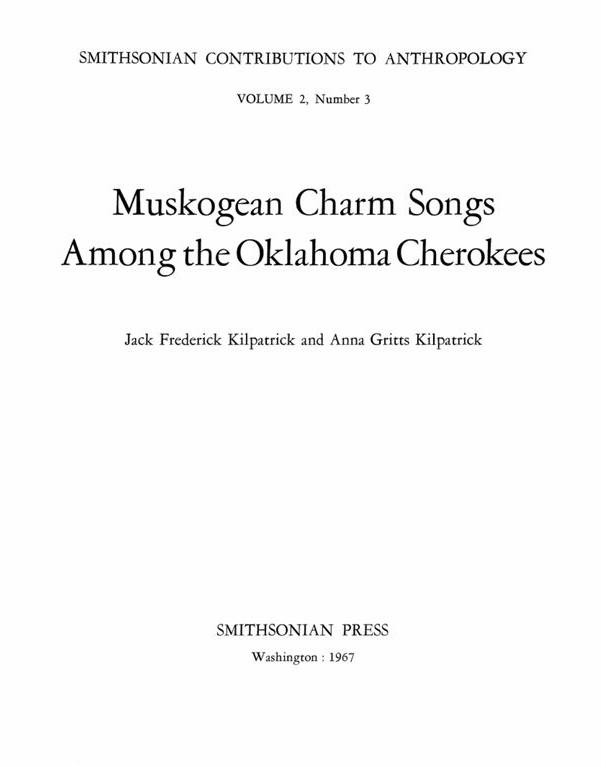 SMITHSONIAN CONTRIBUTIONS TO ANTHROPOLOGY

VOLUME 2, Number 3

Muskogean Charm Songs Among the Oklahoma Cherokees

Jack Frederick Kilpatrick and Anna Gritts Kilpatrick

SMITHSONIAN PRESS

Washington : 1967